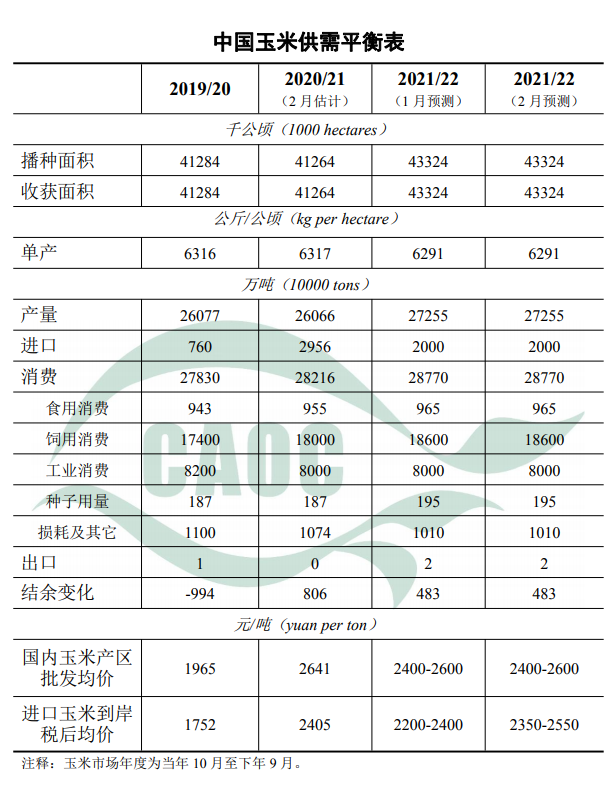 中国玉米供需平衡表

| | 2019/20 | 2020/21（2月估计） | 2021/22（1月预测） | 2021/22（2月预测） |
|---|---|---|---|---|
| 千公顷（1000 hectares） | | | | |
| 播种面积 | 41284 | 41264 | 43324 | 43324 |
| 收获面积 | 41284 | 41264 | 43324 | 43324 |
| 公斤/公顷（kg per hectare） | | | | |
| 单产 | 6316 | 6317 | 6291 | 6291 |
| 万吨（10000 tons） | | | | |
| 产量 | 26077 | 26066 | 27255 | 27255 |
| 进口 | 760 | 2956 | 2000 | 2000 |
| 消费 | 27830 | 28216 | 28770 | 28770 |
| 食用消费 | 943 | 955 | 965 | 965 |
| 饲用消费 | 17400 | 18000 | 18600 | 18600 |
| 工业消费 | 8200 | 8000 | 8000 | 8000 |
| 种子用量 | 187 | 187 | 195 | 195 |
| 损耗及其它 | 1100 | 1074 | 1010 | 1010 |
| 出口 | 1 | 0 | 2 | 2 |
| 结余变化 | -994 | 806 | 483 | 483 |
| 元/吨（yuan per ton） | | | | |
| 国内玉米产区批发均价 | 1965 | 2641 | 2400-2600 | 2400-2600 |
| 进口玉米到岸税后均价 | 1752 | 2405 | 2200-2400 | 2350-2550 |

注释：玉米市场年度为当年10月至下年9月。

CAOC